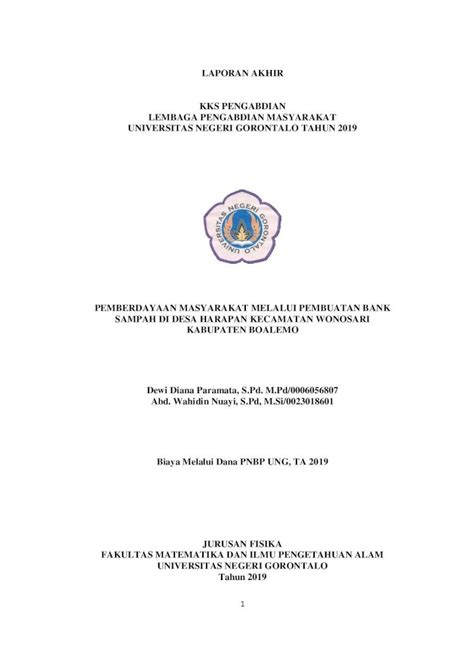 LAPORAN AKHIR

KKS PENGABDIAN
LEMBAGA PENGABDIAN MASYARAKAT
UNIVERSITAS NEGERI GORONTALO TAHUN 2019

UNIVERSITAS NEGERI GORONTALO

PEMBERDAYAAN MASYARAKAT MELALUI PEMBUATAN BANK SAMPAH DI DESA HARAPAN KECAMATAN WONOSARI KABUPATEN BOALEMO

Dewi Diana Paramata, S.Pd. M.Pd/0006056807
Abd. Wahidin Nuayi, S.Pd, M.Si/0023018601

Biaya Melalui Dana PNBP UNG, TA 2019

JURUSAN FISIKA
FAKULTAS MATEMATIKA DAN ILMU PENGETAHUAN ALAM
UNIVERSITAS NEGERI GORONTALO
Tahun 2019

1